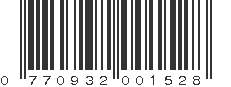 0 770932 001528